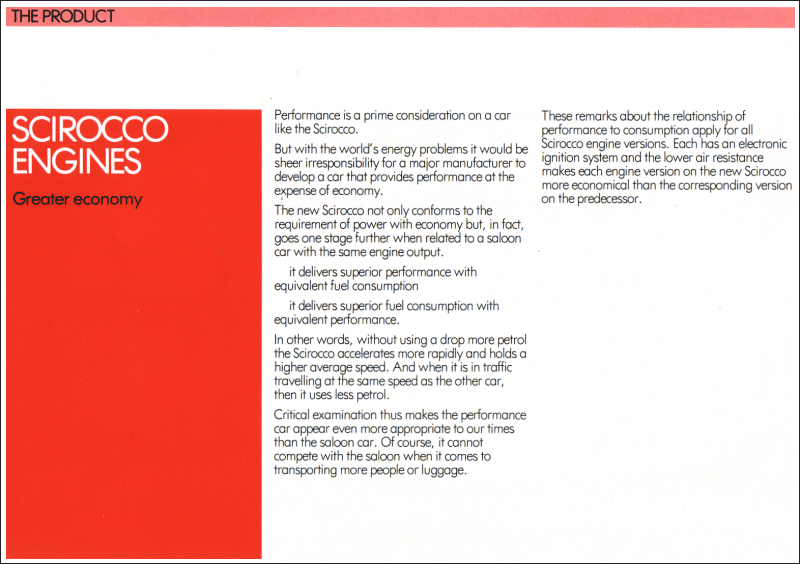 THE PRODUCT

SCIROCCO ENGINES

Greater economy

Performance is a prime consideration on a car like the Scirocco.

But with the world's energy problems it would be sheer irresponsibility for a major manufacturer to develop a car that provides performance at the expense of economy.

The new Scirocco not only conforms to the requirement of power with economy but, in fact, goes one stage further when related to a saloon car with the same engine output.

it delivers superior performance with equivalent fuel consumption

it delivers superior fuel consumption with equivalent performance.

In other words, without using a drop more petrol the Scirocco accelerates more rapidly and holds a higher average speed. And when it is in traffic travelling at the same speed as the other car, then it uses less petrol.

Critical examination thus makes the performance car appear even more appropriate to our times than the saloon car. Of course, it cannot compete with the saloon when it comes to transporting more people or luggage.

These remarks about the relationship of performance to consumption apply for all Scirocco engine versions. Each has an electronic ignition system and the lower air resistance makes each engine version on the new Scirocco more economical than the corresponding version on the predecessor.